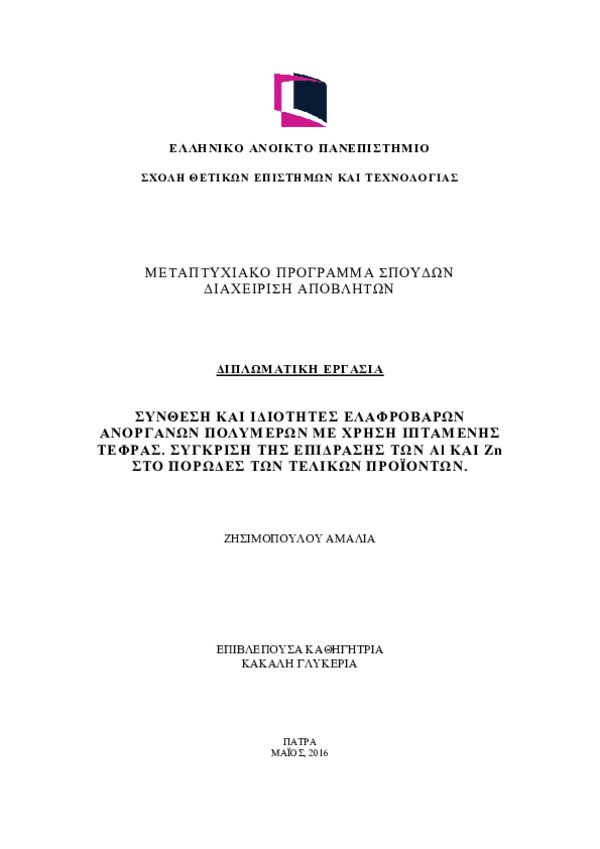 ΕΛΛΗΝΙΚΟ ΑΝΟΙΚΤΟ ΠΑΝΕΠΙΣΤΗΜΙΟ

ΣΧΟΛΗ ΘΕΤΙΚΩΝ ΕΠΙΣΤΗΜΩΝ ΚΑΙ ΤΕΧΝΟΛΟΓΙΑΣ

ΜΕΤΑΠΤΥΧΙΑΚΟ ΠΡΟΓΡΑΜΜΑ ΣΠΟΥΔΩΝ
ΔΙΑΧΕΙΡΙΣΗ ΑΠΟΒΛΗΤΩΝ

ΔΙΠΛΩΜΑΤΙΚΗ ΕΡΓΑΣΙΑ

ΣΥΝΘΕΣΗ ΚΑΙ ΙΔΙΟΤΗΤΕΣ ΕΛΑΦΡΟΒΑΡΩΝ ΑΝΟΡΓΑΝΩΝ ΠΟΛΥΜΕΡΩΝ ΜΕ ΧΡΗΣΗ ΙΠΤΑΜΕΝΗΣ ΤΕΦΡΑΣ. ΣΥΓΚΡΙΣΗ ΤΗΣ ΕΠΙΔΡΑΣΗΣ ΤΩΝ Al ΚΑΙ Zn ΣΤΟ ΠΟΡΩΔΕΣ ΤΩΝ ΤΕΛΙΚΩΝ ΠΡΟΪΟΝΤΩΝ.

ΖΗΣΙΜΟΠΟΥΛΟΥ ΑΜΑΛΙΑ

ΕΠΙΒΛΕΠΟΥΣΑ ΚΑΘΗΓΗΤΡΙΑ
ΚΑΚΑΛΗ ΓΛΥΚΕΡΙΑ

ΠΑΤΡΑ
ΜΑΪΟΣ, 2016